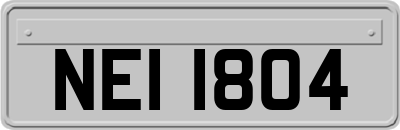 NEI 1804